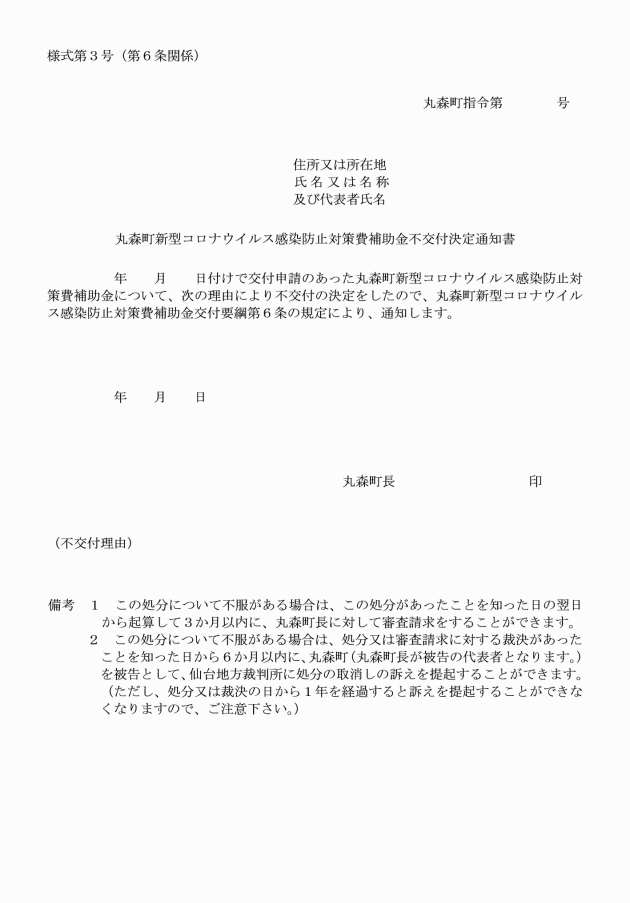 様式第３号（第６条関係）

丸森町指令第　　　　号

住所又は所在地
氏名又は名称
及び代表者氏名

丸森町新型コロナウイルス感染防止対策費補助金不交付決定通知書

年　　月　　日付けで交付申請のあった丸森町新型コロナウイルス感染防止対策費補助金について、次の理由により不交付の決定をしたので、丸森町新型コロナウイルス感染防止対策費補助金交付要綱第６条の規定により、通知します。

年　　月　　日

丸森町長　　　　　　　　　印

（不交付理由）

備考　１　この処分について不服がある場合は、この処分があったことを知った日の翌日から起算して３か月以内に、丸森町長に対して審査請求をすることができます。
２　この処分について不服がある場合は、処分又は審査請求に対する裁決があったことを知った日から６か月以内に、丸森町（丸森町長が被告の代表者となります。）を被告として、仙台地方裁判所に処分の取消しの訴えを提起することができます。（ただし、処分又は裁決の日から１年を経過すると訴えを提起することができなくなりますので、ご注意下さい。）